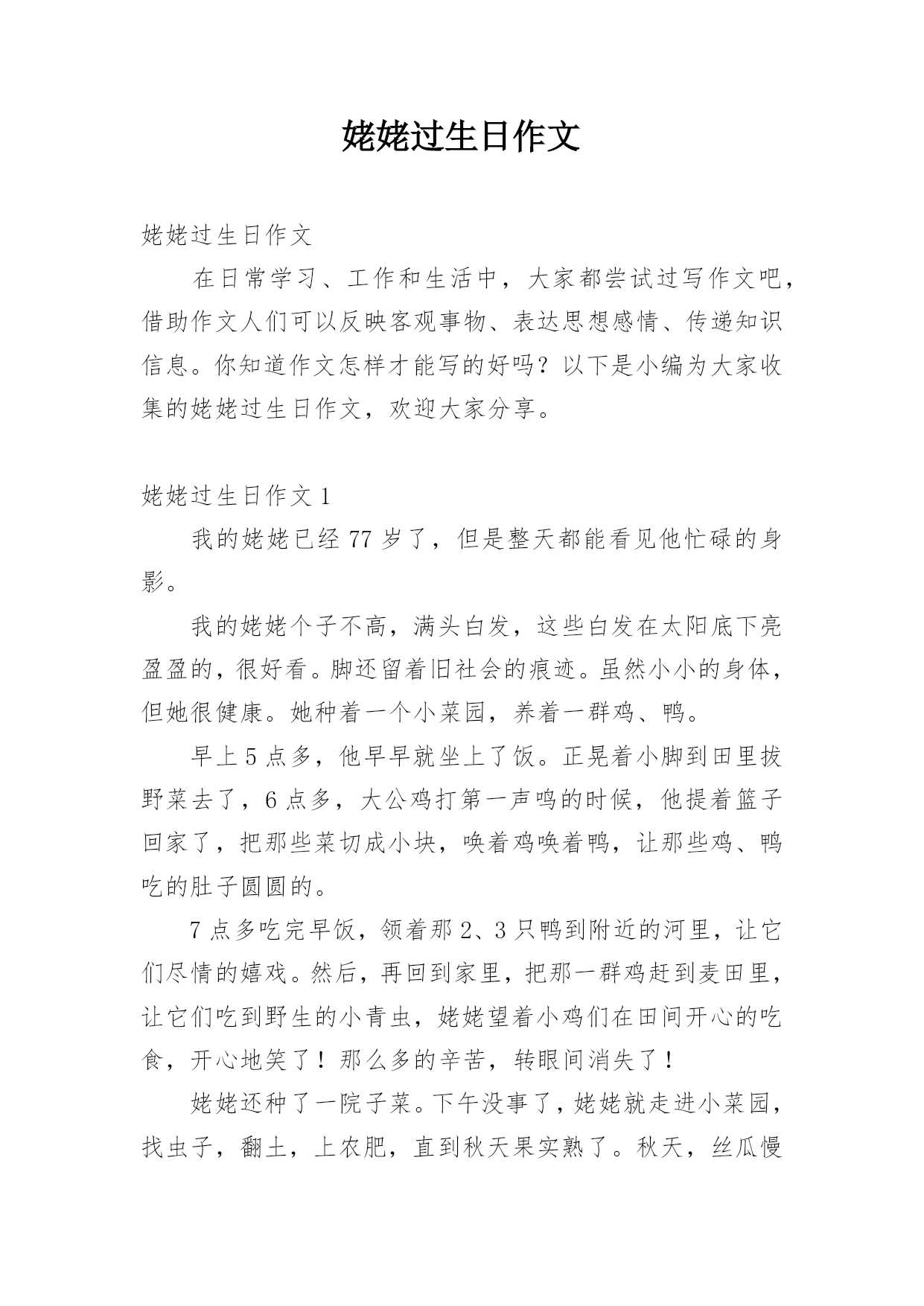 姥姥过生日作文

姥姥过生日作文

在日常学习、工作和生活中，大家都尝试过写作文吧，借助作文人们可以反映客观事物、表达思想感情、传递知识信息。你知道作文怎样才能写的好吗？以下是小编为大家收集的姥姥过生日作文，欢迎大家分享。

姥姥过生日作文 1

我的姥姥已经 77 岁了，但是整天都能看见他忙碌的身影。

我的姥姥个子不高，满头白发，这些白发在太阳底下亮盈盈的，很好看。脚还留着旧社会的痕迹。虽然小小的身体，但她很健康。她种着一个小菜园，养着一群鸡、鸭。

早上 5 点多，他早早就坐上了饭。正晃着小脚到田里拔野菜去了，6 点多，大公鸡打第一声鸣的时候，他提着篮子回家了，把那些菜切成小块，唤着鸡唤着鸭，让那些鸡、鸭吃的肚子圆圆的。

7 点多吃完早饭，领着那 2、3 只鸭到附近的河里，让它们尽情的嬉戏。然后，再回到家里，把那一群鸡赶到麦田里，让它们吃到野生的小青虫，姥姥望着小鸡们在田间开心的吃食，开心地笑了！那么多的辛苦，转眼间消失了！

姥姥还种了一院子菜。下午没事了，姥姥就走进小菜园，找虫子，翻土，上农肥，直到秋天果实熟了。秋天，丝瓜慢